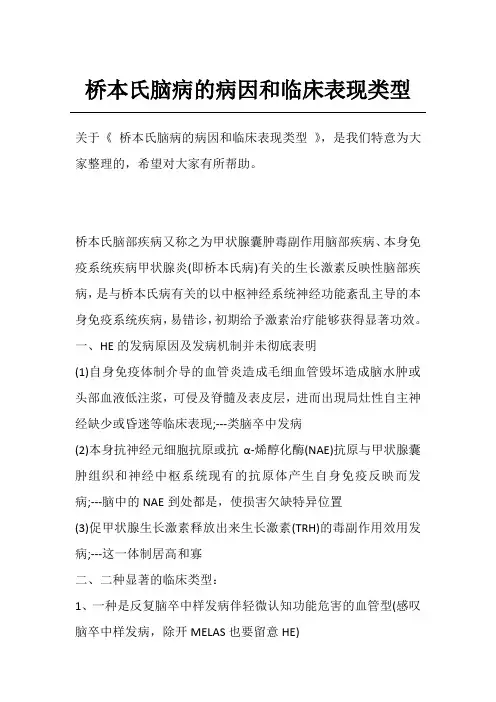 桥本氏脑病的病因和临床表现类型

关于《 桥本氏脑病的病因和临床表现类型 》，是我们特意为大家整理的，希望对大家有所帮助。

桥本氏脑部疾病又称之为甲状腺囊肿毒副作用脑部疾病、本身免疫系统疾病甲状腺炎(即桥本氏病)有关的生长激素反映性脑部疾病，是与桥本氏病有关的以中枢神经系统神经功能紊乱主导的本身免疫系统疾病，易错诊，初期给予激素治疗能够获得显著功效。

一、HE 的发病原因及发病机制并未彻底表明

(1)自身免疫体制介导的血管炎造成毛细血管毁坏造成脑水肿或头部血液低注浆，可侵及脊髓及表皮层，进而出现局灶性自主神经缺少或昏迷等临床表现;---类脑卒中发病

(2)本身抗神经元细胞抗原或抗 α-烯醇化酶(NAE)抗原与甲状腺囊肿组织和神经中枢系统现有的抗原体产生自身免疫反映而发病;---脑中的 NAE 到处都是，使损害欠缺特异位置

(3)促甲状腺生长激素释放出来生长激素(TRH)的毒副作用效用发病;---这一体制居高和寡

二、二种显著的临床类型：

1、一种是反复脑卒中样发病伴轻微认知功能危害的血管型(感叹脑卒中样发病，除开 MELAS 也要留意 HE)